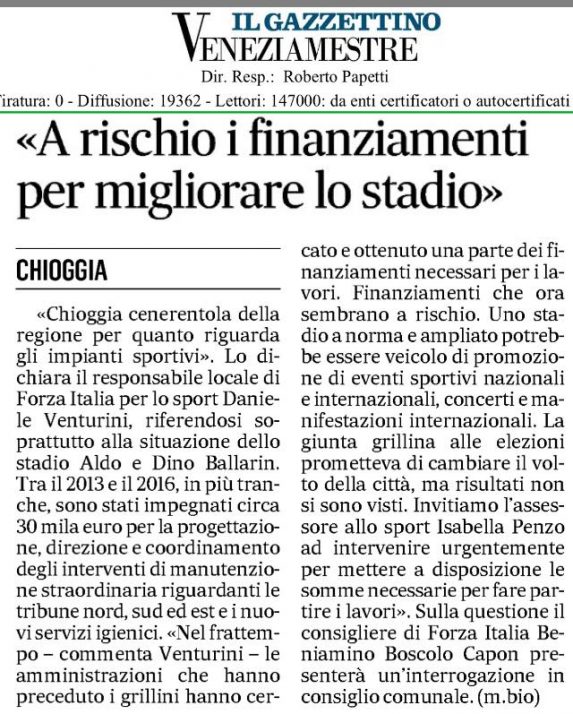 IL GAZZETTINO
VENEZIAMESTRE
Dir. Resp.: Roberto Papetti
Tiratura: 0 - Diffusione: 19362 - Lettori: 147000: da enti certificatori o autocertificati

«A rischio i finanziamenti per migliorare lo stadio»

CHIOGGIA

«Chioggia cenerentola della regione per quanto riguarda gli impianti sportivi». Lo dichiara il responsabile locale di Forza Italia per lo sport Daniele Venturini, riferendosi soprattutto alla situazione dello stadio Aldo e Dino Ballarin. Tra il 2013 e il 2016, in più tranche, sono stati impegnati circa 30 mila euro per la progettazione, direzione e coordinamento degli interventi di manutenzione straordinaria riguardanti le tribune nord, sud ed est e i nuovi servizi igienici. «Nel frattempo – commenta Venturini – le amministrazioni che hanno preceduto i grillini hanno cercato e ottenuto una parte dei finanziamenti necessari per i lavori. Finanziamenti che ora sembrano a rischio. Uno stadio a norma e ampliato potrebbe essere veicolo di promozione di eventi sportivi nazionali e internazionali, concerti e manifestazioni internazionali. La giunta grillina alle elezioni prometteva di cambiare il volto della città, ma risultati non si sono visti. Invitiamo l'assessore allo sport Isabella Penzo ad intervenire urgentemente per mettere a disposizione le somme necessarie per fare partire i lavori». Sulla questione il consigliere di Forza Italia Beniamino Boscolo Capon presenterà un'interrogazione in consiglio comunale. (m.bio)